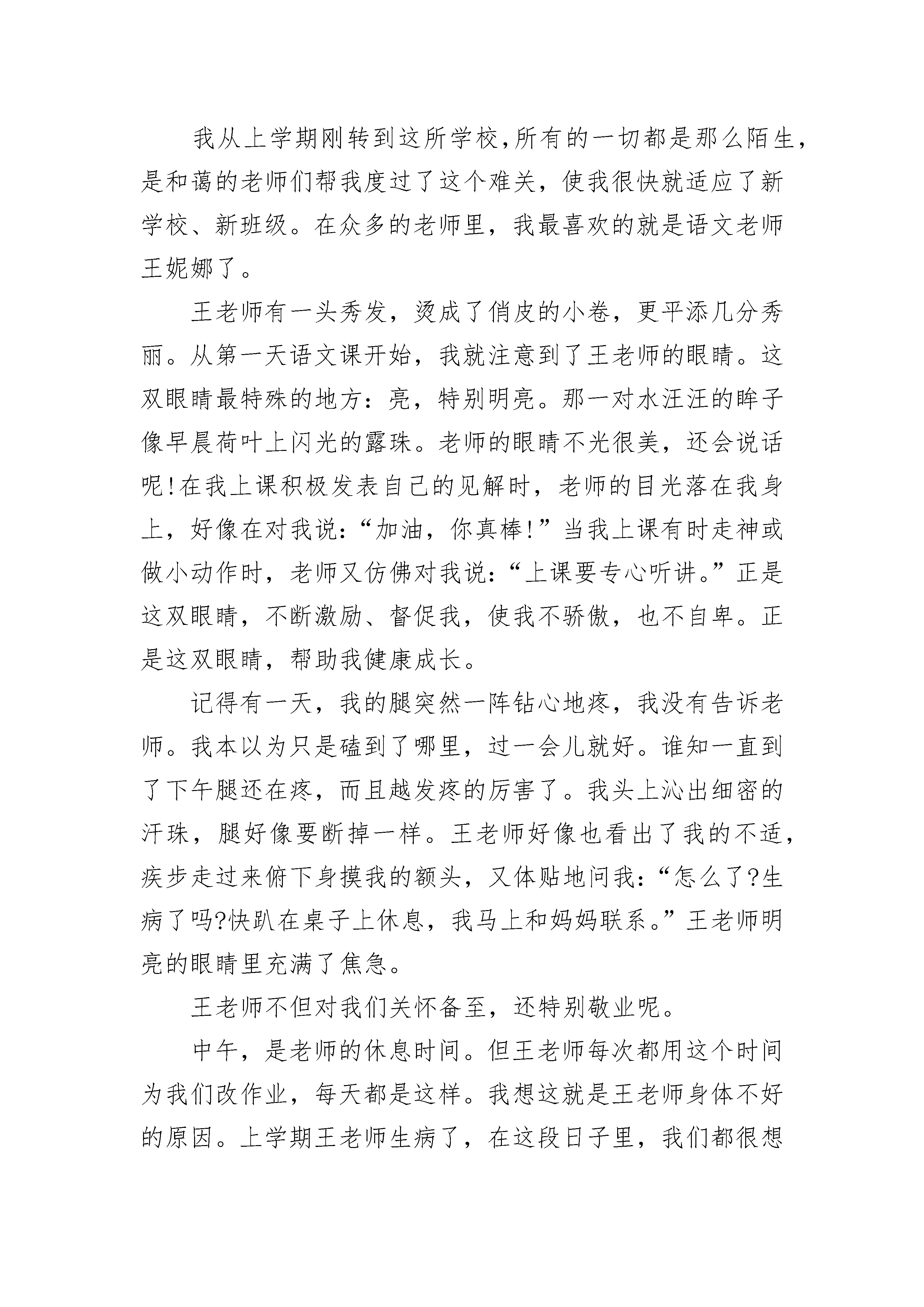 我从上学期刚转到这所学校,所有的一切都是那么陌生,是和蔼的老师们帮我度过了这个难关，使我很快就适应了新学校、新班级。在众多的老师里，我最喜欢的就是语文老师王妮娜了。

王老师有一头秀发，烫成了俏皮的小卷，更平添几分秀丽。从第一天语文课开始，我就注意到了王老师的眼睛。这双眼睛最特殊的地方：亮，特别明亮。那一对水汪汪的眸子像早晨荷叶上闪光的露珠。老师的眼睛不光很美，还会说话呢!在我上课积极发表自己的见解时，老师的目光落在我身上，好像在对我说：“加油，你真棒!”当我上课有时走神或做小动作时，老师又仿佛对我说：“上课要专心听讲。”正是这双眼睛，不断激励、督促我，使我不骄傲，也不自卑。正是这双眼睛，帮助我健康成长。

记得有一天，我的腿突然一阵钻心地疼，我没有告诉老师。我本以为只是磕到了哪里，过一会儿就好。谁知一直到了下午腿还在疼，而且越发疼的厉害了。我头上沁出细密的汗珠，腿好像要断掉一样。王老师好像也看出了我的不适，疾步走过来俯下身摸我的额头，又体贴地问我：“怎么了?生病了吗?快趴在桌子上休息，我马上和妈妈联系。”王老师明亮的眼睛里充满了焦急。

王老师不但对我们关怀备至，还特别敬业呢。

中午，是老师的休息时间。但王老师每次都用这个时间为我们改作业，每天都是这样。我想这就是王老师身体不好的原因。上学期王老师生病了，在这段日子里，我们都很想